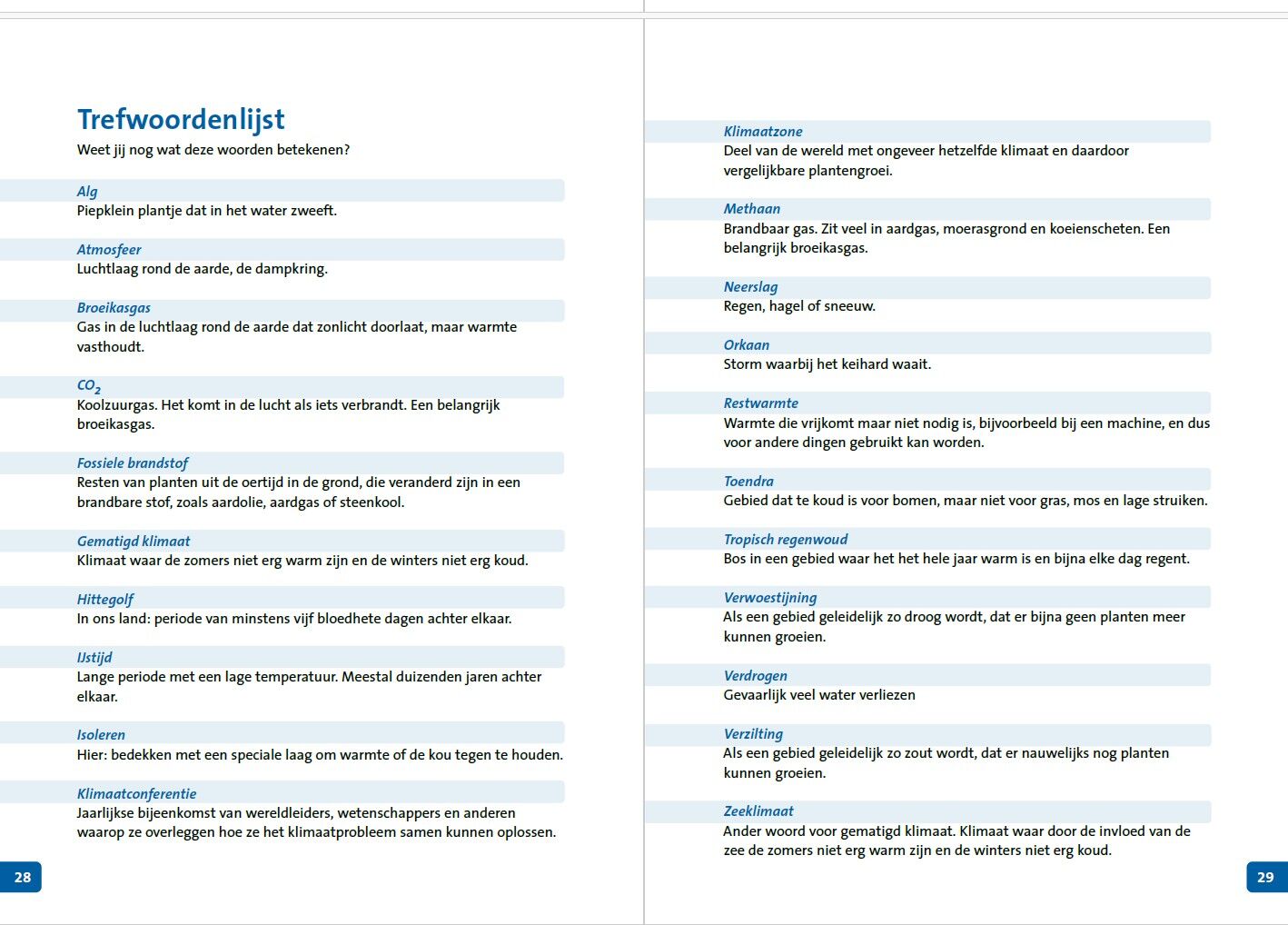 Trefwoordenlijst
Weet jij nog wat deze woorden betekenen?

Alg
Piepklein plantje dat in het water zweeft.

Atmosfeer
Luchtlaag rond de aarde, de dampkring.

Broeikasgas
Gas in de luchtlaag rond de aarde dat zonlicht doorlaat, maar warmte vasthoudt.

$CO_2$
Koolzuurgas. Het komt in de lucht als iets verbrandt. Een belangrijk broeikasgas.

Fossiele brandstof
Resten van planten uit de oertijd in de grond, die veranderd zijn in een brandbare stof, zoals aardolie, aardgas of steenkool.

Gematigd klimaat
Klimaat waar de zomers niet erg warm zijn en de winters niet erg koud.

Hittegolf
In ons land: periode van minstens vijf bloedhete dagen achter elkaar.

IJstijd
Lange periode met een lage temperatuur. Meestal duizenden jaren achter elkaar.

Isoleren
Hier: bedekken met een speciale laag om warmte of de kou tegen te houden.

Klimaatconferentie
Jaarlijkse bijeenkomst van wereldleiders, wetenschappers en anderen waarop ze overleggen hoe ze het klimaatprobleem samen kunnen oplossen.

28

Klimaatzone
Deel van de wereld met ongeveer hetzelfde klimaat en daardoor vergelijkbare plantengroei.

Methaan
Brandbaar gas. Zit veel in aardgas, moerasgrond en koeienscheten. Een belangrijk broeikasgas.

Neerslag
Regen, hagel of sneeuw.

Orkaan
Storm waarbij het keihard waait.

Restwarmte
Warmte die vrijkomt maar niet nodig is, bijvoorbeeld bij een machine, en dus voor andere dingen gebruikt kan worden.

Toendra
Gebied dat te koud is voor bomen, maar niet voor gras, mos en lage struiken.

Tropisch regenwoud
Bos in een gebied waar het het hele jaar warm is en bijna elke dag regent.

Verwoestijning
Als een gebied geleidelijk zo droog wordt, dat er bijna geen planten meer kunnen groeien.

Verdrogen
Gevaarlijk veel water verliezen

Verzilting
Als een gebied geleidelijk zo zout wordt, dat er nauwelijks nog planten kunnen groeien.

Zeeklimaat
Ander woord voor gematigd klimaat. Klimaat waar door de invloed van de zee de zomers niet erg warm zijn en de winters niet erg koud.

29